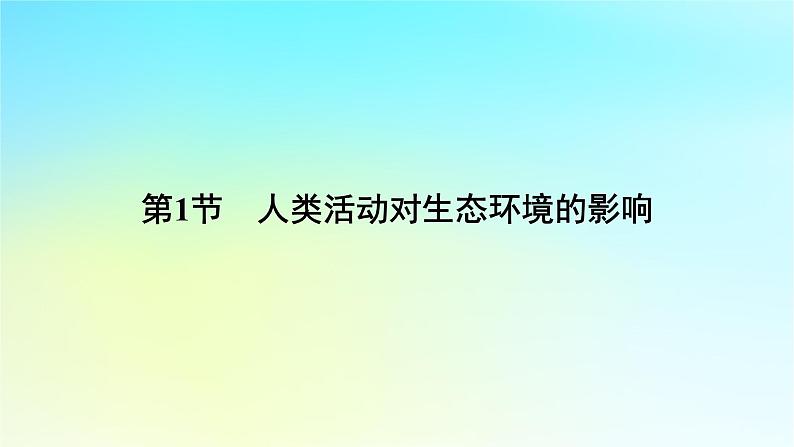 第1节　人类活动对生态环境的影响